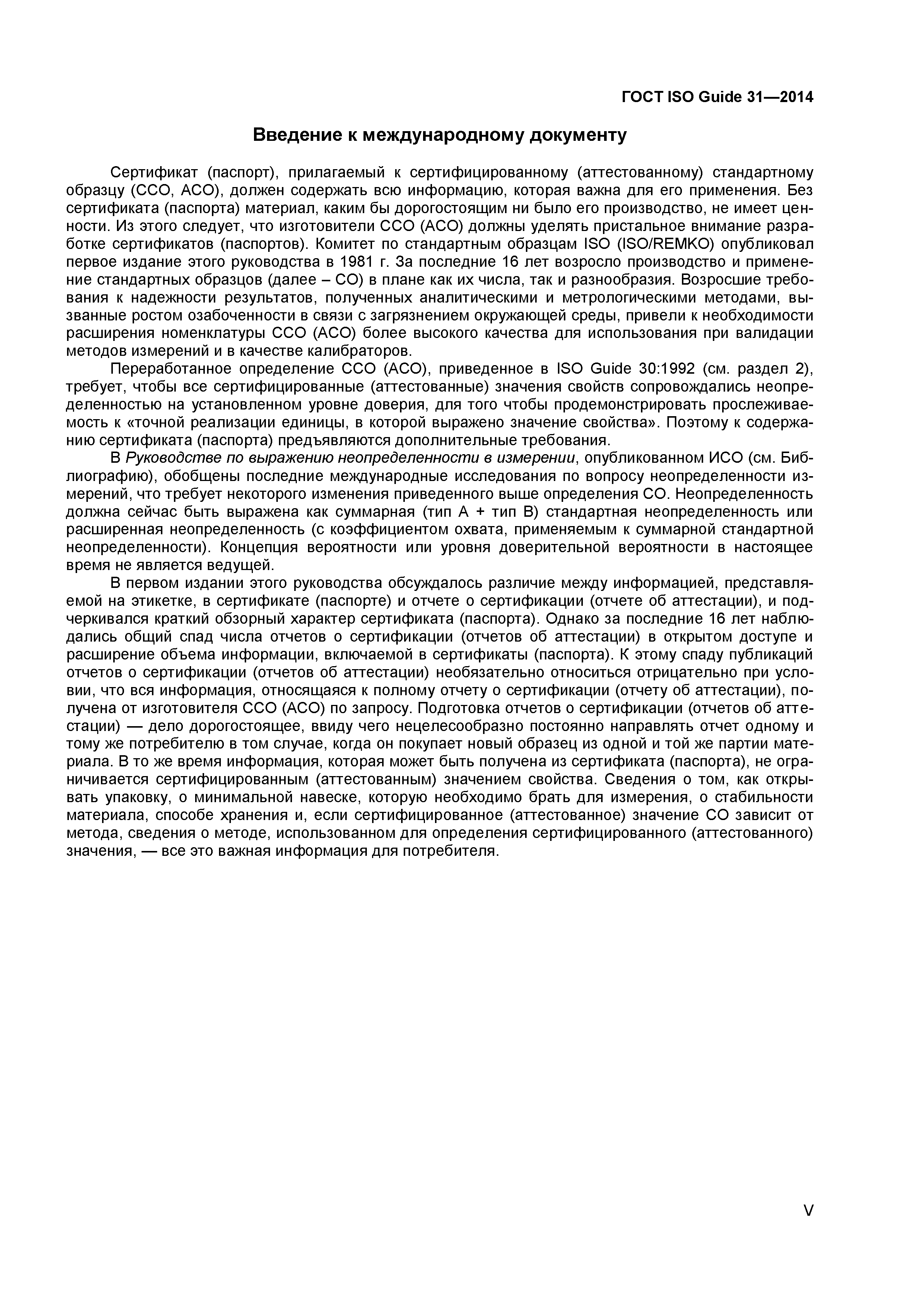 ГОСТ ISO Guide 31—2014

Введение к международному документу

Сертификат (паспорт), прилагаемый к сертифицированному (аттестованному) стандартному образцу (ССО, АСО), должен содержать всю информацию, которая важна для его применения. Без сертификата (паспорта) материал, каким бы дорогостоящим ни было его производство, не имеет ценности. Из этого следует, что изготовители ССО (АСО) должны уделять пристальное внимание разработке сертификатов (паспортов). Комитет по стандартным образцам ISO (ISO/REMKO) опубликовал первое издание этого руководства в 1981 г. За последние 16 лет возросло производство и применение стандартных образцов (далее – СО) в плане как их числа, так и разнообразия. Возросшие требования к надежности результатов, полученных аналитическими и метрологическими методами, вызванные ростом озабоченности в связи с загрязнением окружающей среды, привели к необходимости расширения номенклатуры ССО (АСО) более высокого качества для использования при валидации методов измерений и в качестве калибраторов.

Переработанное определение ССО (АСО), приведенное в ISO Guide 30:1992 (см. раздел 2), требует, чтобы все сертифицированные (аттестованные) значения свойств сопровождались неопределенностью на установленном уровне доверия, для того чтобы продемонстрировать прослеживаемость к «точной реализации единицы, в которой выражено значение свойства». Поэтому к содержанию сертификата (паспорта) предъявляются дополнительные требования.

В Руководстве по выражению неопределенности в измерении, опубликованном ИСО (см. Библиографию), обобщены последние международные исследования по вопросу неопределенности измерений, что требует некоторого изменения приведенного выше определения СО. Неопределенность должна сейчас быть выражена как суммарная (тип А + тип В) стандартная неопределенность или расширенная неопределенность (с коэффициентом охвата, применяемым к суммарной стандартной неопределенности). Концепция вероятности или уровня доверительной вероятности в настоящее время не является ведущей.

В первом издании этого руководства обсуждалось различие между информацией, представляемой на этикетке, в сертификате (паспорте) и отчете о сертификации (отчете об аттестации), и подчеркивался краткий обзорный характер сертификата (паспорта). Однако за последние 16 лет наблюдались общий спад числа отчетов о сертификации (отчетов об аттестации) в открытом доступе и расширение объема информации, включаемой в сертификаты (паспорта). К этому спаду публикаций отчетов о сертификации (отчетов об аттестации) необязательно относиться отрицательно при условии, что вся информация, относящаяся к полному отчету о сертификации (отчету об аттестации), получена от изготовителя ССО (АСО) по запросу. Подготовка отчетов о сертификации (отчетов об аттестации) — дело дорогостоящее, ввиду чего нецелесообразно постоянно направлять отчет одному и тому же потребителю в том случае, когда он покупает новый образец из одной и той же партии материала. В то же время информация, которая может быть получена из сертификата (паспорта), не ограничивается сертифицированным (аттестованным) значением свойства. Сведения о том, как открывать упаковку, о минимальной навеске, которую необходимо брать для измерения, о стабильности материала, способе хранения и, если сертифицированное (аттестованное) значение СО зависит от метода, сведения о методе, использованном для определения сертифицированного (аттестованного) значения, — все это важная информация для потребителя.

V